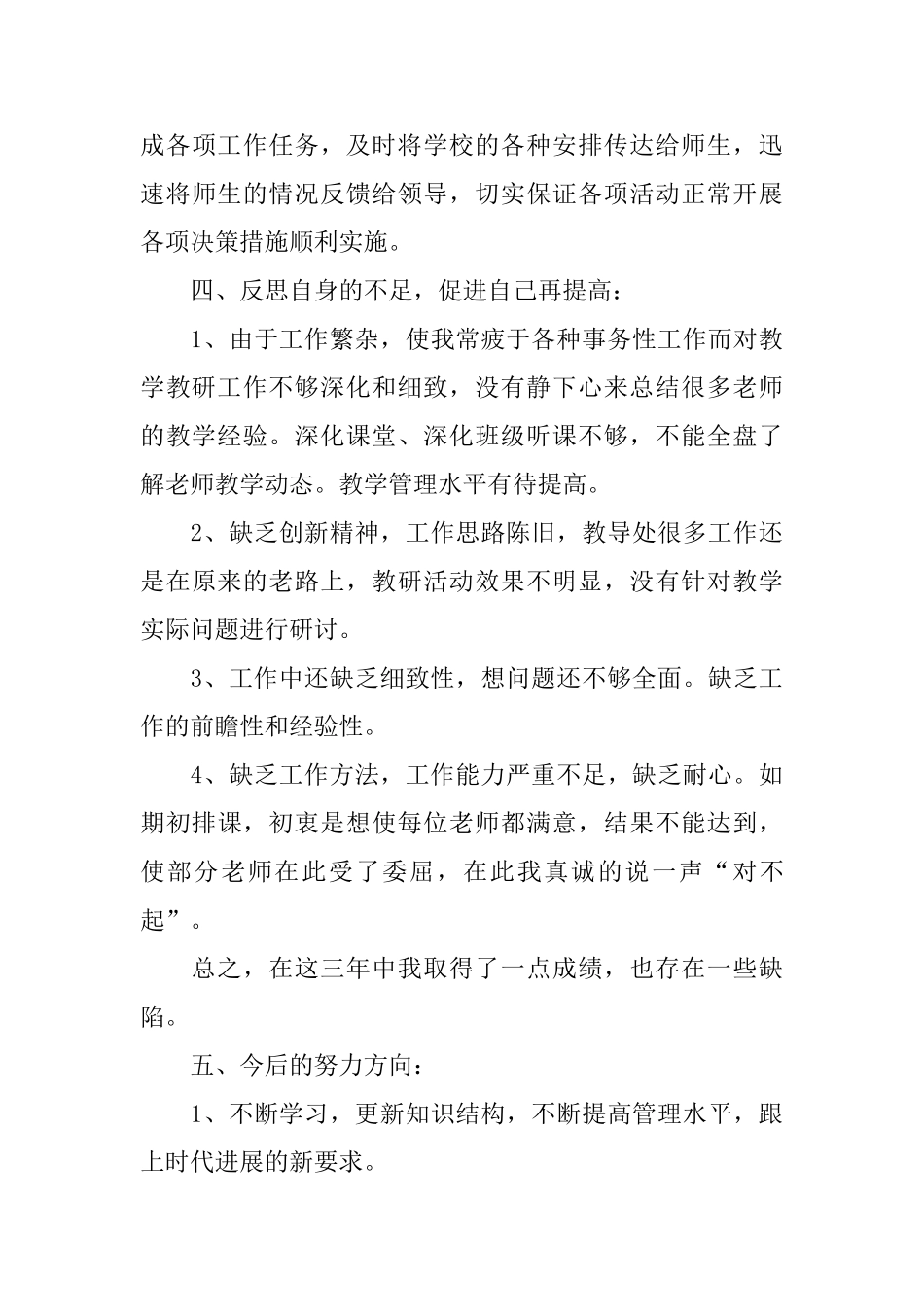 成各项工作任务，及时将学校的各种安排传达给师生，迅速将师生的情况反馈给领导，切实保证各项活动正常开展各项决策措施顺利实施。

四、反思自身的不足，促进自己再提高：

1、由于工作繁杂，使我常疲于各种事务性工作而对教学教研工作不够深化和细致，没有静下心来总结很多老师的教学经验。深化课堂、深化班级听课不够，不能全盘了解老师教学动态。教学管理水平有待提高。

2、缺乏创新精神，工作思路陈旧，教导处很多工作还是在原来的老路上，教研活动效果不明显，没有针对教学实际问题进行研讨。

3、工作中还缺乏细致性，想问题还不够全面。缺乏工作的前瞻性和经验性。

4、缺乏工作方法，工作能力严重不足，缺乏耐心。如期初排课，初衷是想使每位老师都满意，结果不能达到，使部分老师在此受了委屈，在此我真诚的说一声“对不起”。

总之，在这三年中我取得了一点成绩，也存在一些缺陷。

五、今后的努力方向：

1、不断学习，更新知识结构，不断提高管理水平，跟上时代进展的新要求。